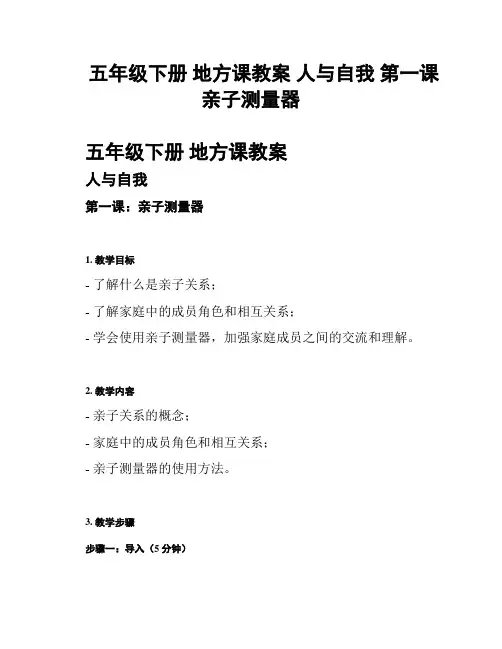 五年级下册 地方课教案 人与自我 第一课 亲子测量器

五年级下册 地方课教案

人与自我

第一课：亲子测量器

1. 教学目标

- 了解什么是亲子关系；

- 了解家庭中的成员角色和相互关系；

- 学会使用亲子测量器，加强家庭成员之间的交流和理解。

2. 教学内容

- 亲子关系的概念；

- 家庭中的成员角色和相互关系；

- 亲子测量器的使用方法。

3. 教学步骤

步骤一：导入（5 分钟）